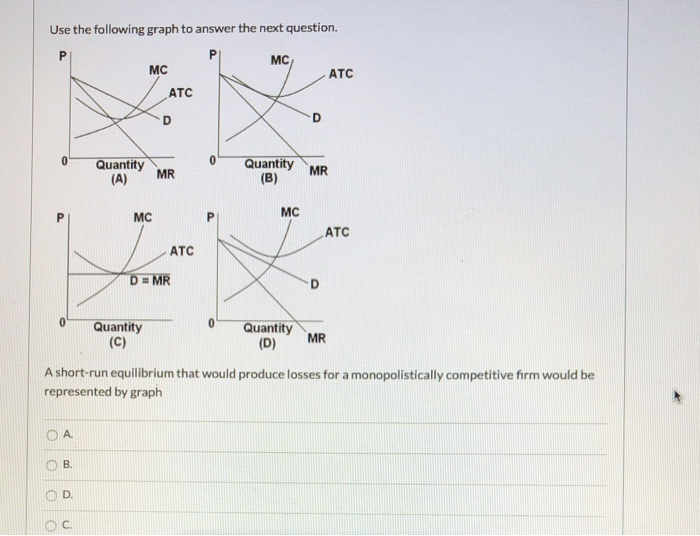 Use the following graph to answer the next question.

P
MC
ATC
D
0
Quantity
(A)
MR

P
MC
ATC
D
0
Quantity
(B)
MR

P
MC
ATC
D = MR
0
Quantity
(C)

P
MC
ATC
D
0
Quantity
(D)
MR

A short-run equilibrium that would produce losses for a monopolistically competitive firm would be represented by graph

A.

B.

D.

C.